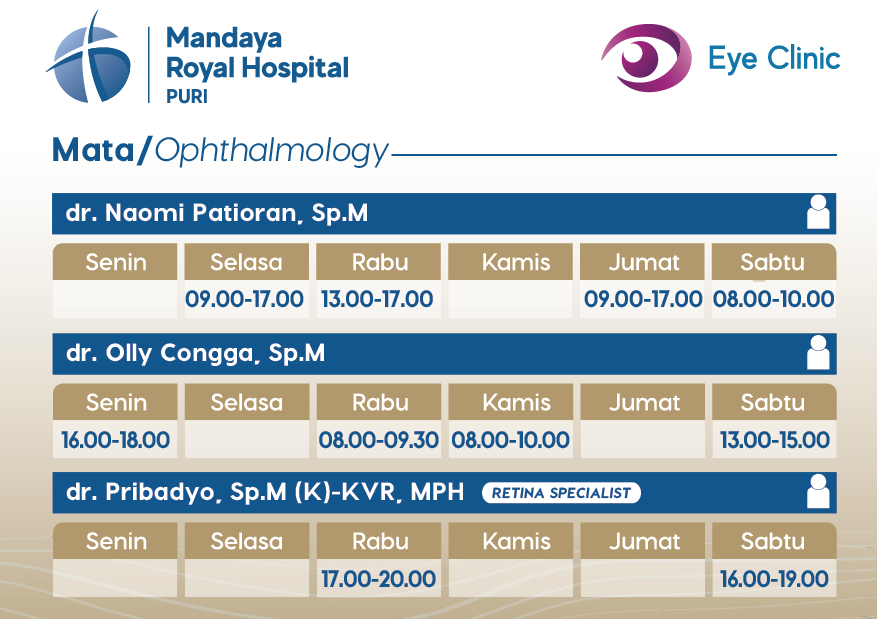 Mandaya Royal Hospital
PURI

Eye Clinic

Mata/Ophthalmology

dr. Naomi Patioran, Sp.M

| Senin | Selasa | Rabu | Kamis | Jumat | Sabtu |
|---|---|---|---|---|---|
| | 09.00-17.00 | 13.00-17.00 | | 09.00-17.00 | 08.00-10.00 |

dr. Olly Congga, Sp.M

| Senin | Selasa | Rabu | Kamis | Jumat | Sabtu |
|---|---|---|---|---|---|
| 16.00-18.00 | | 08.00-09.30 | 08.00-10.00 | | 13.00-15.00 |

dr. Pribadyo, Sp.M (K)-KVR, MPH RETINA SPECIALIST

| Senin | Selasa | Rabu | Kamis | Jumat | Sabtu |
|---|---|---|---|---|---|
| | | 17.00-20.00 | | | 16.00-19.00 |